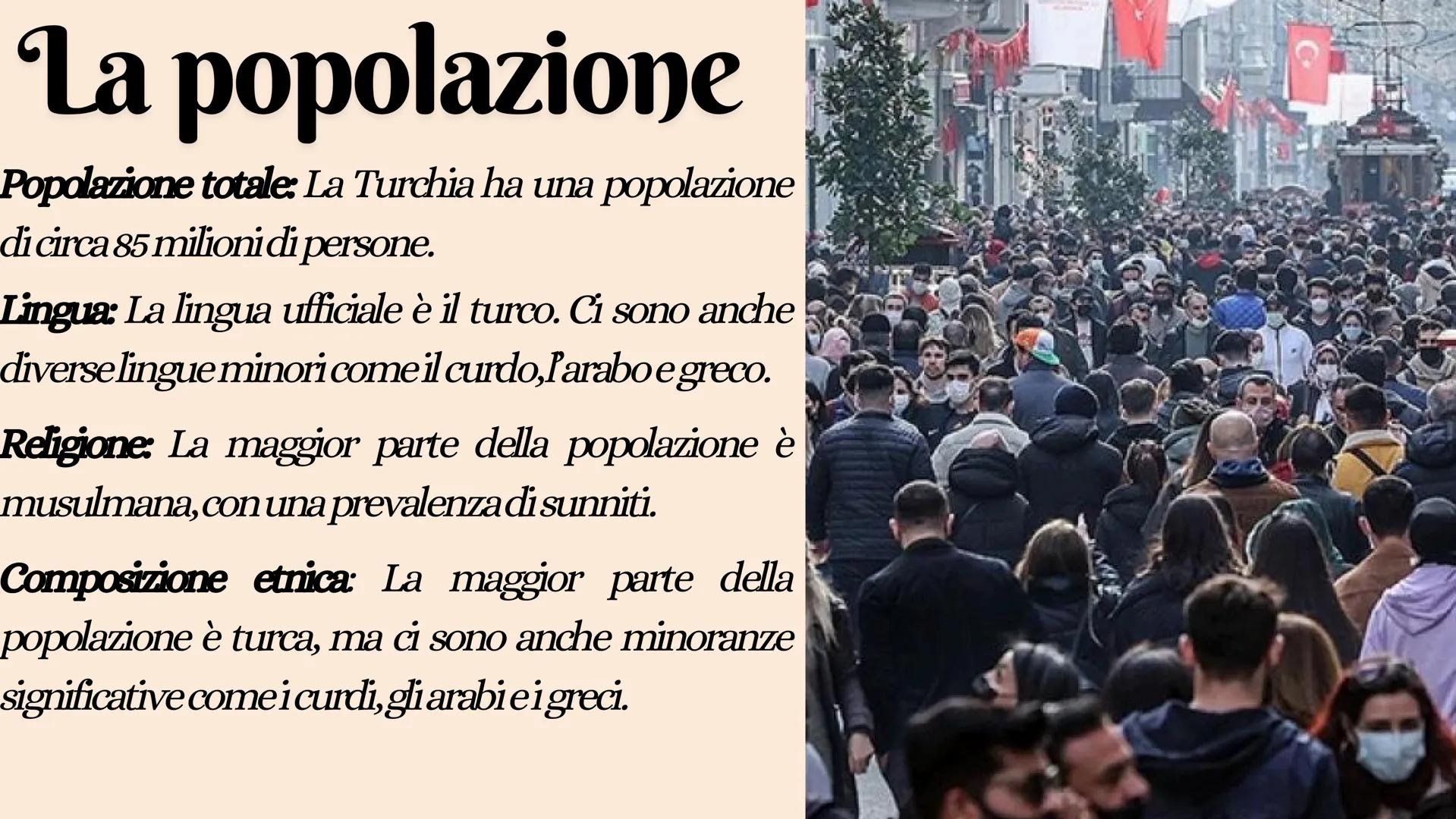 La popolazione

Popolazione totale: La Turchia ha una popolazione di circa 85 milioni di persone.

Lingua: La lingua ufficiale è il turco. Ci sono anche diverse lingue minori come il curdo, l'arabo e greco.

Religione: La maggior parte della popolazione è musulmana, con una prevalenza di sunniti.

Composizione etnica: La maggior parte della popolazione è turca, ma ci sono anche minoranze significative come i curdi, gli arabi e i greci.